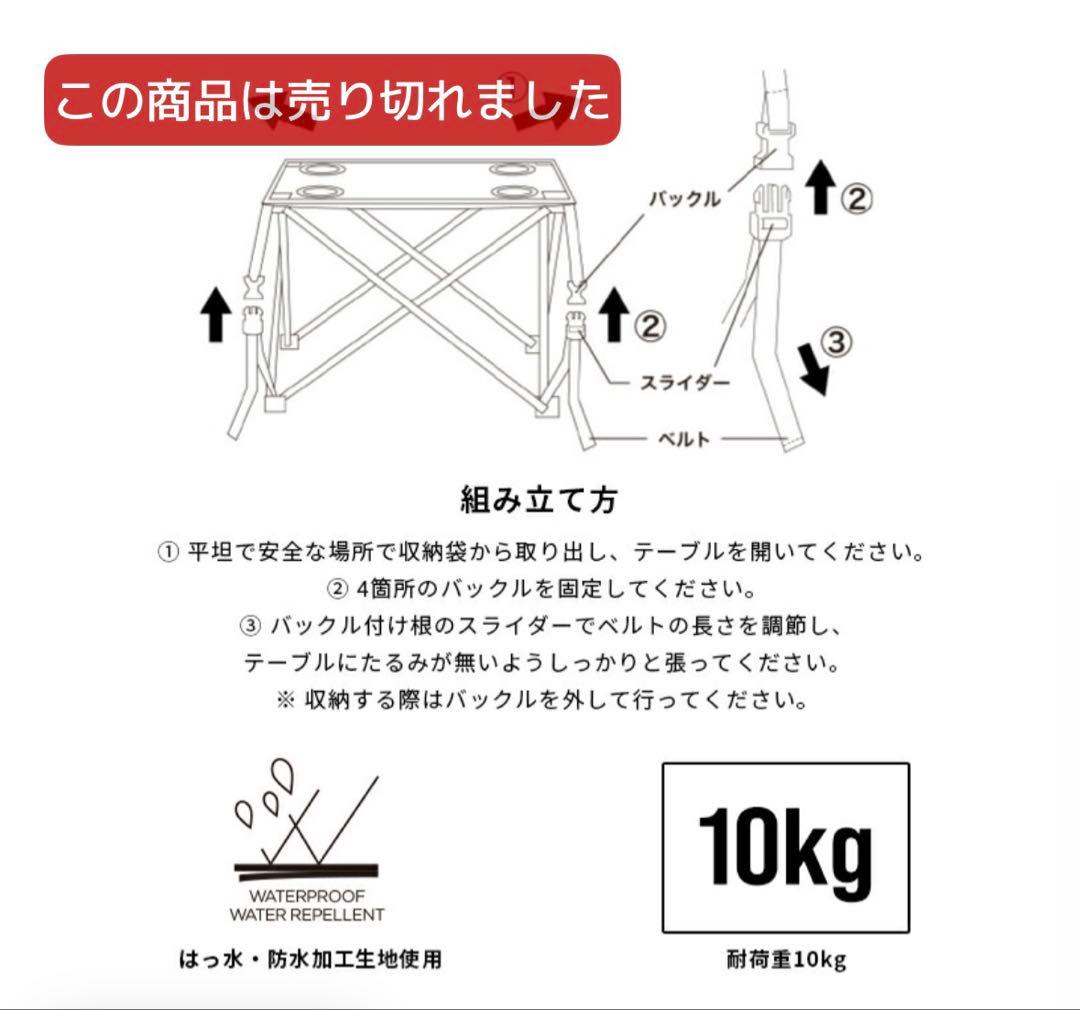 この商品は売り切れました

バックル

②

②

③

スライダー

ベルト

組み立て方

① 平坦で安全な場所で収納袋から取り出し、テーブルを開いてください。
② 4箇所のバックルを固定してください。
③ バックル付け根のスライダーでベルトの長さを調節し、テーブルにたるみが無いようしっかりと張ってください。
※ 収納する際はバックルを外して行ってください。

WATERPROOF
WATER REPELLENT

はっ水・防水加工生地使用

10kg

耐荷重10kg